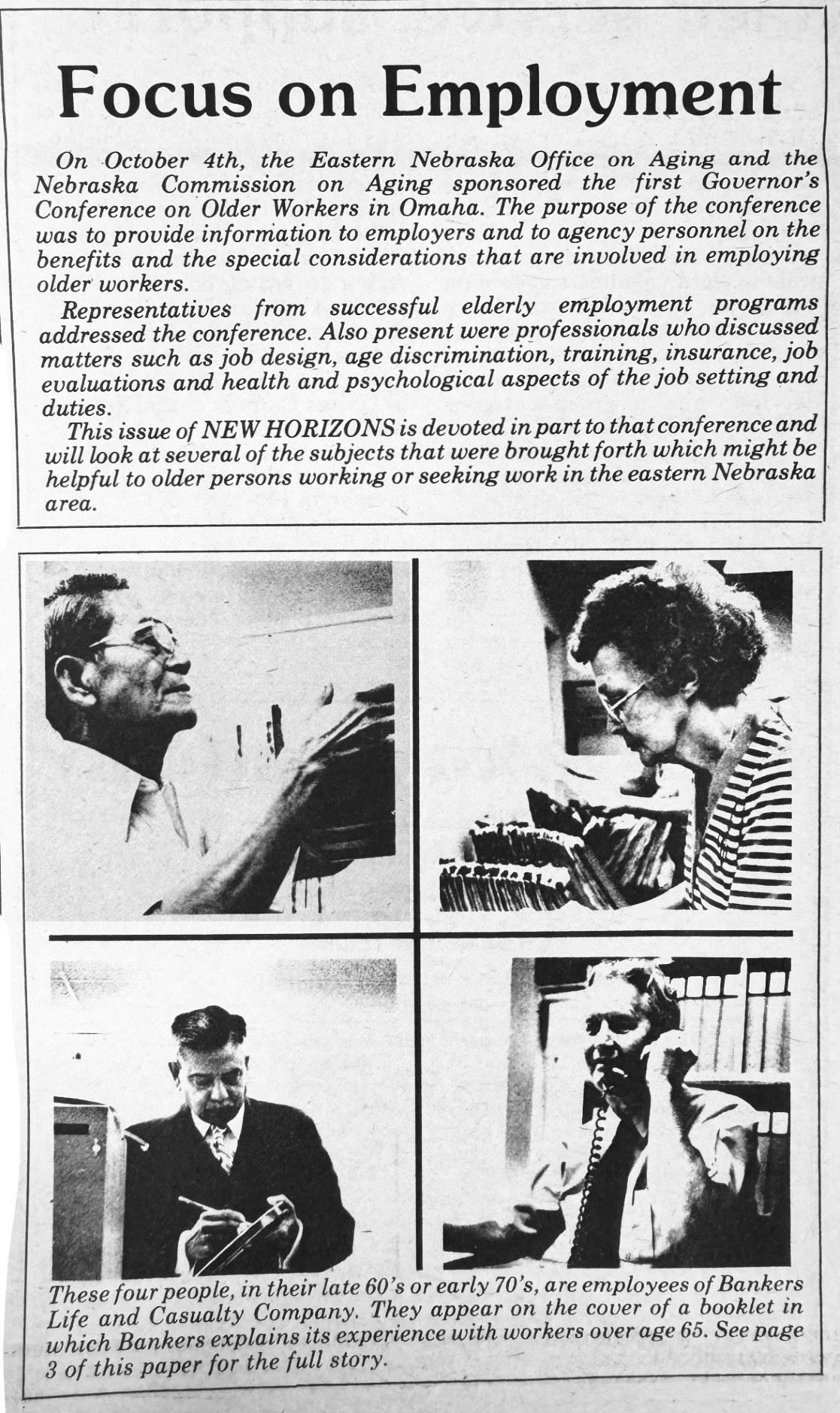 Focus on Employment

On October 4th, the Eastern Nebraska Office on Aging and the Nebraska Commission on Aging sponsored the first Governor's Conference on Older Workers in Omaha. The purpose of the conference was to provide information to employers and to agency personnel on the benefits and the special considerations that are involved in employing older workers.

Representatives from successful elderly employment programs addressed the conference. Also present were professionals who discussed matters such as job design, age discrimination, training, insurance, job evaluations and health and psychological aspects of the job setting and duties.

This issue of NEW HORIZONS is devoted in part to that conference and will look at several of the subjects that were brought forth which might be helpful to older persons working or seeking work in the eastern Nebraska area.

These four people, in their late 60's or early 70's, are employees of Bankers Life and Casualty Company. They appear on the cover of a booklet in which Bankers explains its experience with workers over age 65. See page 3 of this paper for the full story.